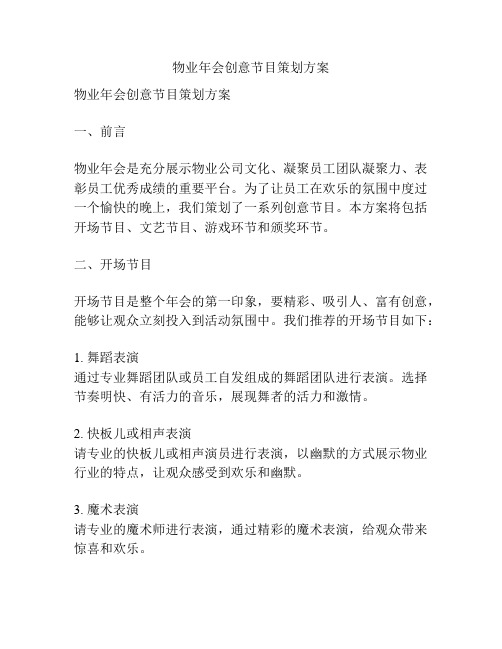 物业年会创意节目策划方案

物业年会创意节目策划方案

一、前言

物业年会是充分展示物业公司文化、凝聚员工团队凝聚力、表彰员工优秀成绩的重要平台。为了让员工在欢乐的氛围中度过一个愉快的晚上，我们策划了一系列创意节目。本方案将包括开场节目、文艺节目、游戏环节和颁奖环节。

二、开场节目

开场节目是整个年会的第一印象，要精彩、吸引人、富有创意，能够让观众立刻投入到活动氛围中。我们推荐的开场节目如下：

1. 舞蹈表演
通过专业舞蹈团队或员工自发组成的舞蹈团队进行表演。选择节奏明快、有活力的音乐，展现舞者的活力和激情。

2. 快板儿或相声表演
请专业的快板儿或相声演员进行表演，以幽默的方式展示物业行业的特点，让观众感受到欢乐和幽默。

3. 魔术表演
请专业的魔术师进行表演，通过精彩的魔术表演，给观众带来惊喜和欢乐。